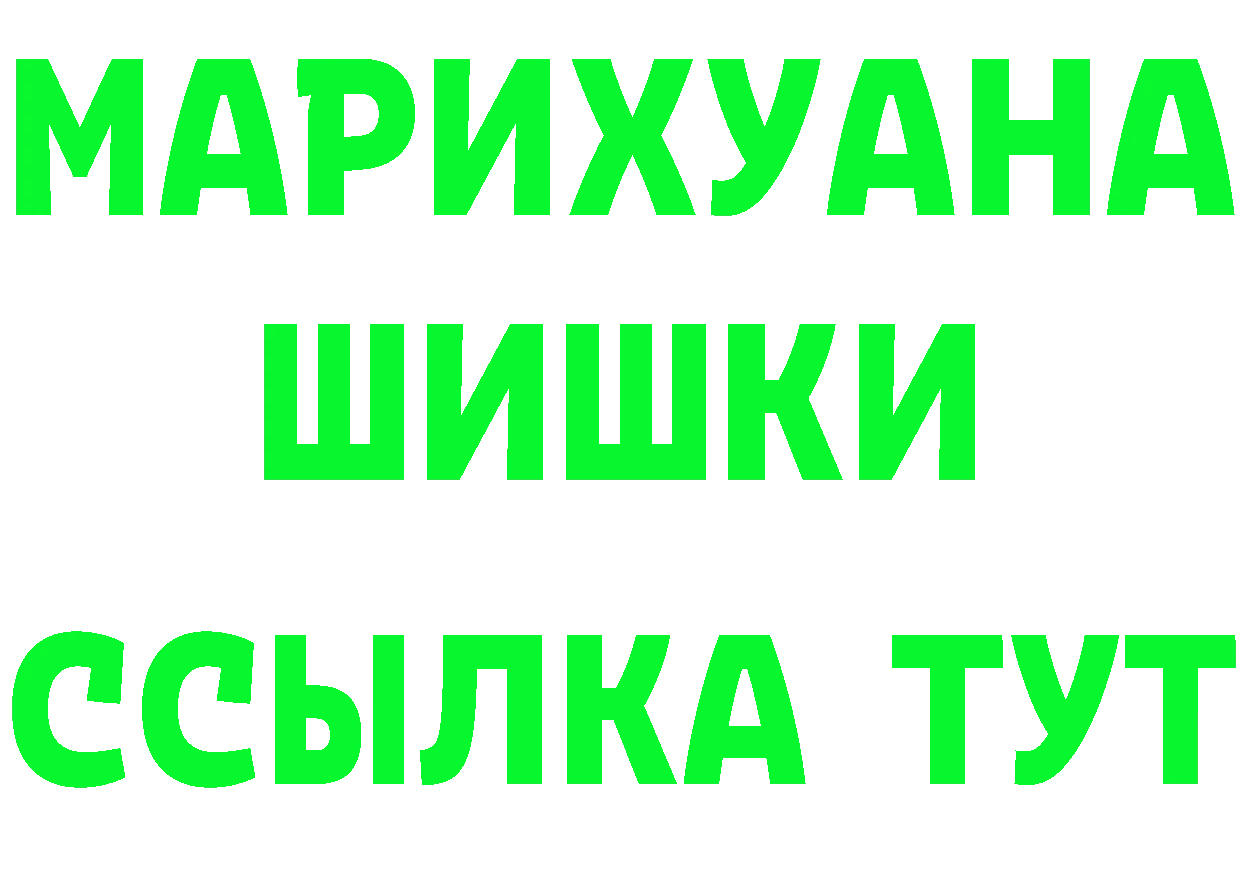 МАРИХУАНА
ШИШКИ
ССЫЛКА ТУТ